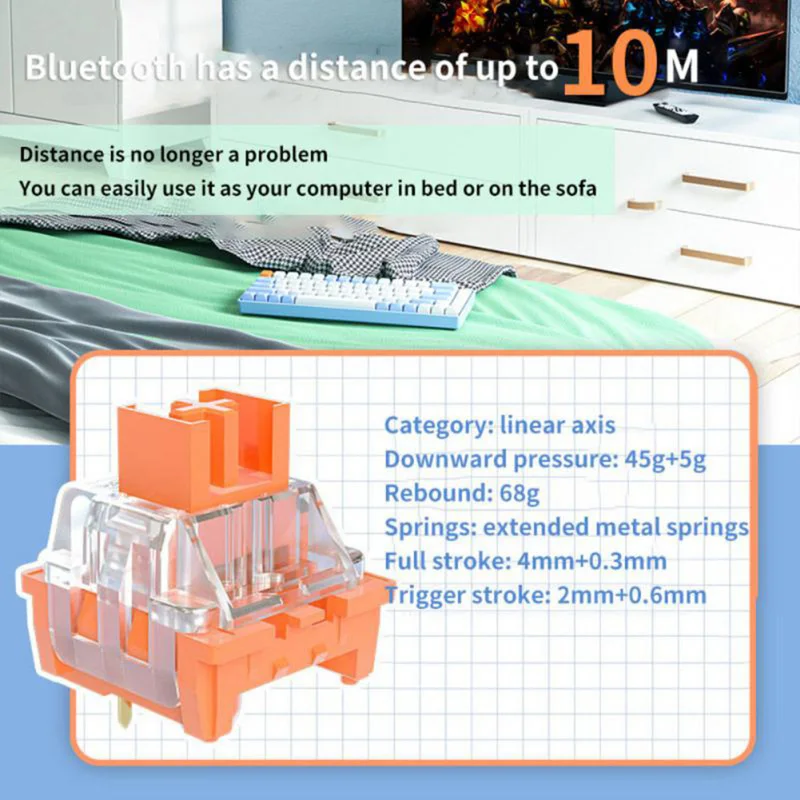 Bluetooth has a distance of up to 10M

Distance is no longer a problem
You can easily use it as your computer in bed or on the sofa

Category: linear axis
Downward pressure: 45g+5g
Rebound: 68g
Springs: extended metal springs
Full stroke: 4mm+0.3mm
Trigger stroke: 2mm+0.6mm